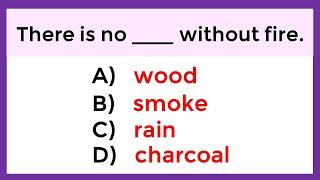 There is no ____ without fire.

A) wood
B) smoke
C) rain
D) charcoal